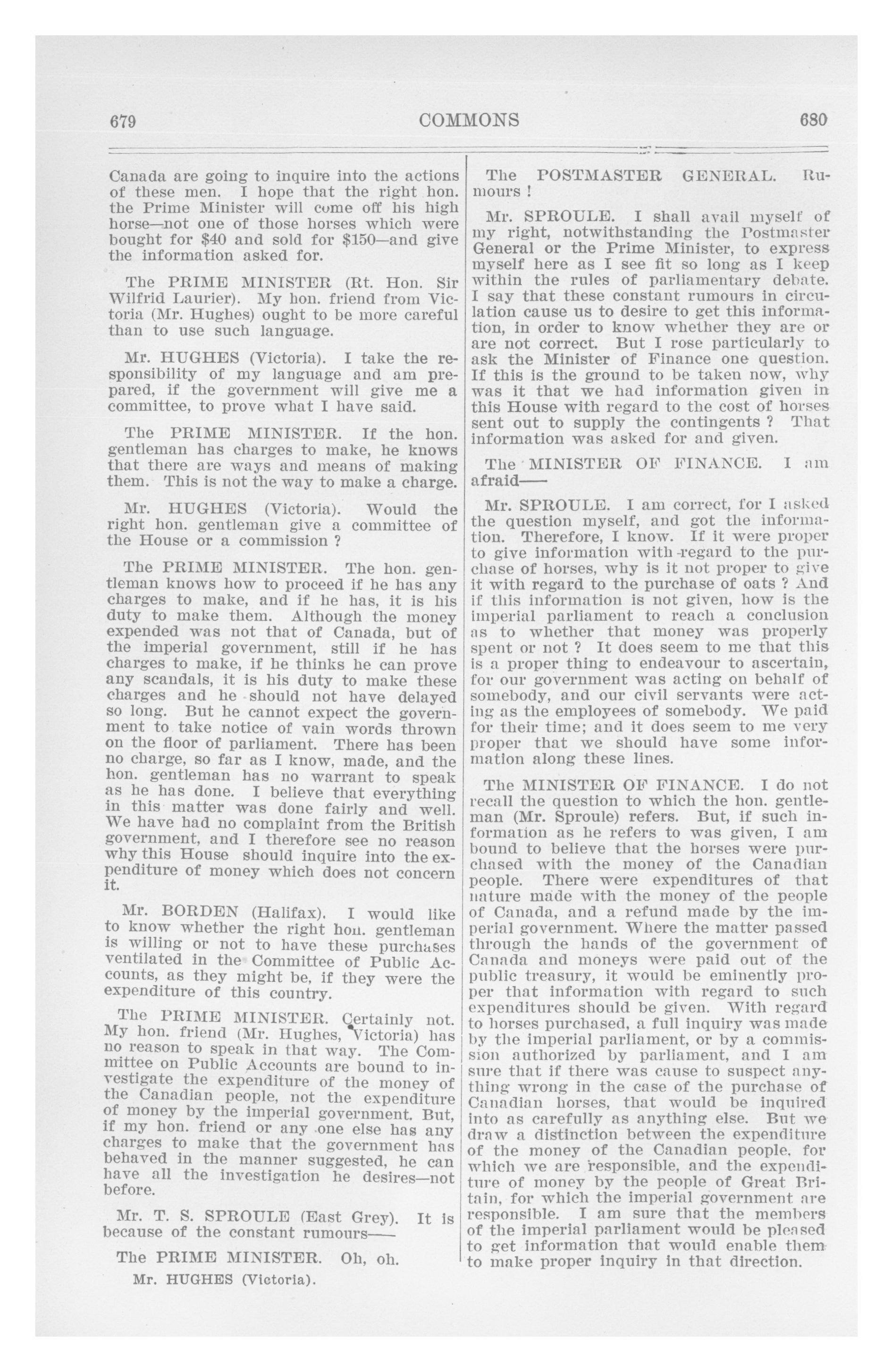 679 COMMONS 680

Canada are going to inquire into the actions of these men. I hope that the right hon. the Prime Minister will come off his high horse—not one of those horses which were bought for \$40 and sold for \$150—and give the information asked for.

The PRIME MINISTER (Rt. Hon. Sir Wilfrid Laurier). My hon. friend from Victoria (Mr. Hughes) ought to be more careful than to use such language.

Mr. HUGHES (Victoria). I take the responsibility of my language and am prepared, if the government will give me a committee, to prove what I have said.

The PRIME MINISTER. If the hon. gentleman has charges to make, he knows that there are ways and means of making them. This is not the way to make a charge.

Mr. HUGHES (Victoria). Would the right hon. gentleman give a committee of the House or a commission ?

The PRIME MINISTER. The hon. gentleman knows how to proceed if he has any charges to make, and if he has, it is his duty to make them. Although the money expended was not that of Canada, but of the imperial government, still if he has charges to make, if he thinks he can prove any scandals, it is his duty to make these charges and he should not have delayed so long. But he cannot expect the government to take notice of vain words thrown on the floor of parliament. There has been no charge, so far as I know, made, and the hon. gentleman has no warrant to speak as he has done. I believe that everything in this matter was done fairly and well. We have had no complaint from the British government, and I therefore see no reason why this House should inquire into the expenditure of money which does not concern it.

Mr. BORDEN (Halifax). I would like to know whether the right hon. gentleman is willing or not to have these purchases ventilated in the Committee of Public Accounts, as they might be, if they were the expenditure of this country.

The PRIME MINISTER. Certainly not. My hon. friend (Mr. Hughes, Victoria) has no reason to speak in that way. The Committee on Public Accounts are bound to investigate the expenditure of the money of the Canadian people, not the expenditure of money by the imperial government. But, if my hon. friend or any one else has any charges to make that the government has behaved in the manner suggested, he can have all the investigation he desires—not before.

Mr. T. S. SPROULE (East Grey). It is because of the constant rumours——

The PRIME MINISTER. Oh, oh.

Mr. HUGHES (Victoria).

The POSTMASTER GENERAL. Rumours !

Mr. SPROULE. I shall avail myself of my right, notwithstanding the Postmaster General or the Prime Minister, to express myself here as I see fit so long as I keep within the rules of parliamentary debate. I say that these constant rumours in circulation cause us to desire to get this information, in order to know whether they are or are not correct. But I rose particularly to ask the Minister of Finance one question. If this is the ground to be taken now, why was it that we had information given in this House with regard to the cost of horses sent out to supply the contingents ? That information was asked for and given.

The MINISTER OF FINANCE. I am afraid——

Mr. SPROULE. I am correct, for I asked the question myself, and got the information. Therefore, I know. If it were proper to give information with regard to the purchase of horses, why is it not proper to give it with regard to the purchase of oats ? And if this information is not given, how is the imperial parliament to reach a conclusion as to whether that money was properly spent or not ? It does seem to me that this is a proper thing to endeavour to ascertain, for our government was acting on behalf of somebody, and our civil servants were acting as the employees of somebody. We paid for their time; and it does seem to me very proper that we should have some information along these lines.

The MINISTER OF FINANCE. I do not recall the question to which the hon. gentleman (Mr. Sproule) refers. But, if such information as he refers to was given, I am bound to believe that the horses were purchased with the money of the Canadian people. There were expenditures of that nature made with the money of the people of Canada, and a refund made by the imperial government. Where the matter passed through the hands of the government of Canada and moneys were paid out of the public treasury, it would be eminently proper that information with regard to such expenditures should be given. With regard to horses purchased, a full inquiry was made by the imperial parliament, or by a commission authorized by parliament, and I am sure that if there was cause to suspect anything wrong in the case of the purchase of Canadian horses, that would be inquired into as carefully as anything else. But we draw a distinction between the expenditure of the money of the Canadian people, for which we are responsible, and the expenditure of money by the people of Great Britain, for which the imperial government are responsible. I am sure that the members of the imperial parliament would be pleased to get information that would enable them to make proper inquiry in that direction.